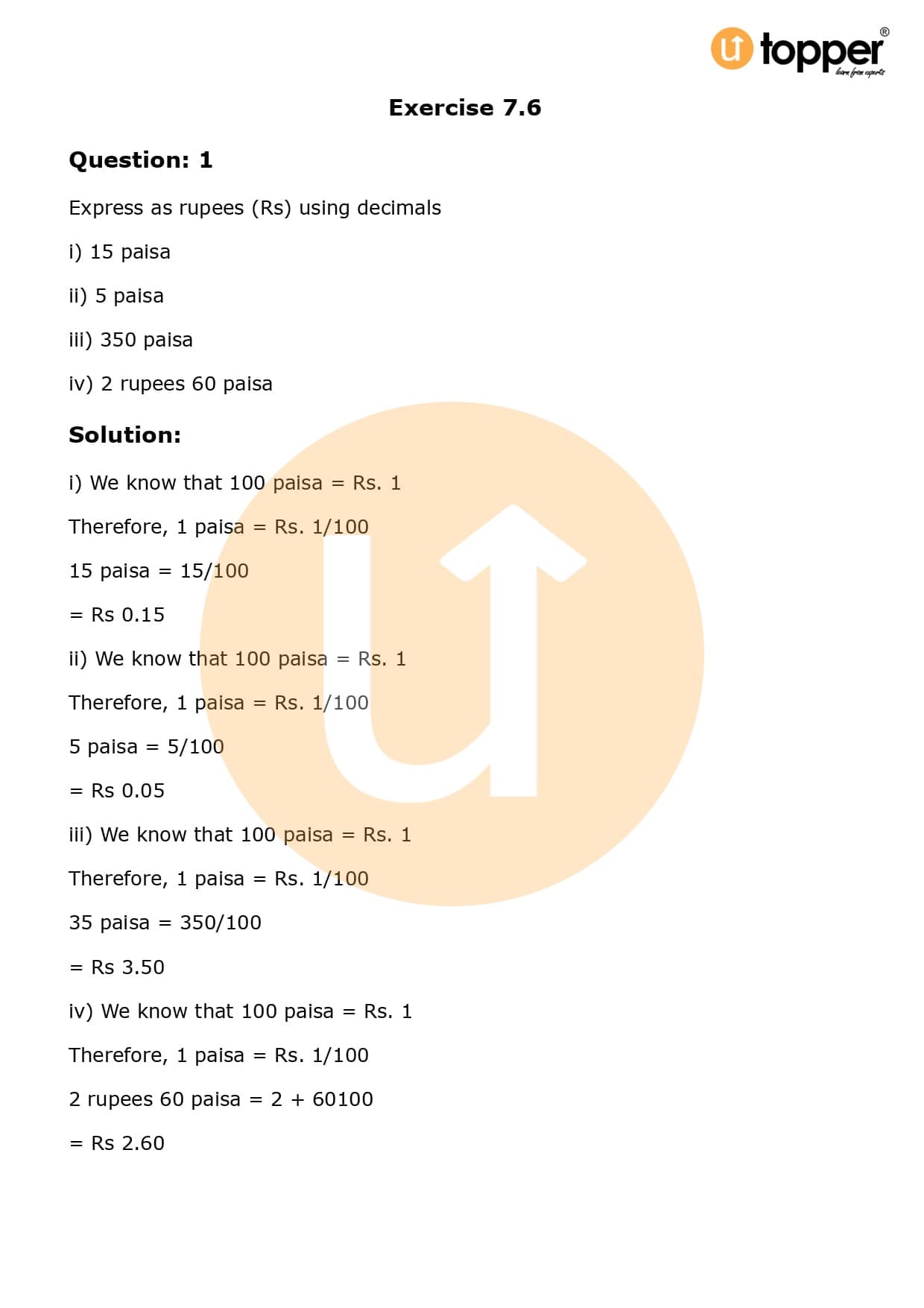 u topper®
learn from experts

Exercise 7.6

Question: 1

Express as rupees (Rs) using decimals

i) 15 paisa

ii) 5 paisa

iii) 350 paisa

iv) 2 rupees 60 paisa

Solution:

i) We know that 100 paisa = Rs. 1

Therefore, 1 paisa = Rs. 1/100

15 paisa = 15/100

= Rs 0.15

ii) We know that 100 paisa = Rs. 1

Therefore, 1 paisa = Rs. 1/100

5 paisa = 5/100

= Rs 0.05

iii) We know that 100 paisa = Rs. 1

Therefore, 1 paisa = Rs. 1/100

35 paisa = 350/100

= Rs 3.50

iv) We know that 100 paisa = Rs. 1

Therefore, 1 paisa = Rs. 1/100

2 rupees 60 paisa = 2 + 60100

= Rs 2.60